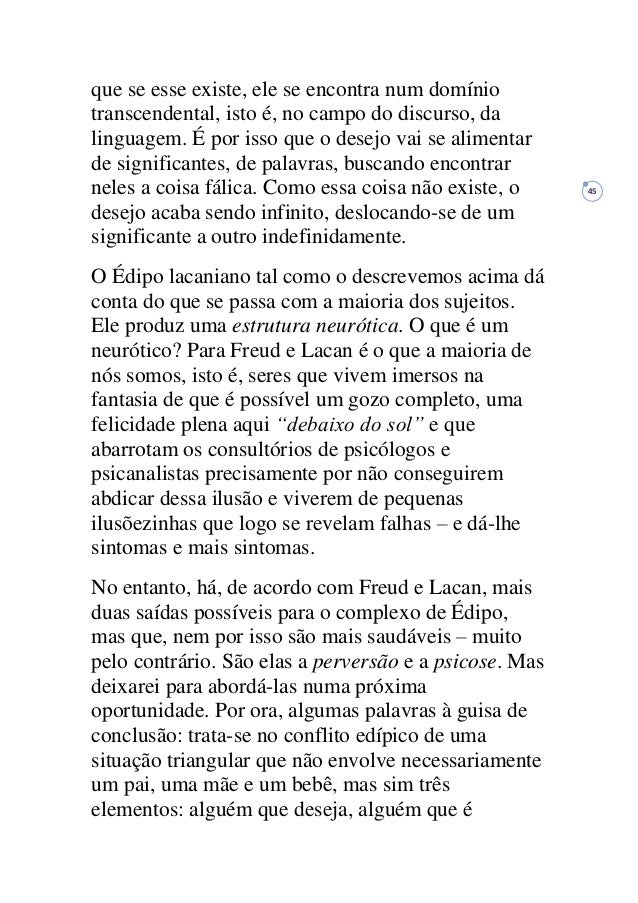 que se esse existe, ele se encontra num domínio transcendental, isto é, no campo do discurso, da linguagem. É por isso que o desejo vai se alimentar de significantes, de palavras, buscando encontrar neles a coisa fálica. Como essa coisa não existe, o desejo acaba sendo infinito, deslocando-se de um significante a outro indefinidamente.

45

O Édipo lacaniano tal como o descrevemos acima dá conta do que se passa com a maioria dos sujeitos. Ele produz uma estrutura neurótica. O que é um neurótico? Para Freud e Lacan é o que a maioria de nós somos, isto é, seres que vivem imersos na fantasia de que é possível um gozo completo, uma felicidade plena aqui "debaixo do sol" e que abarrotam os consultórios de psicólogos e psicanalistas precisamente por não conseguirem abdicar dessa ilusão e viverem de pequenas ilusõezinhas que logo se revelam falhas – e dá-lhe sintomas e mais sintomas.

No entanto, há, de acordo com Freud e Lacan, mais duas saídas possíveis para o complexo de Édipo, mas que, nem por isso são mais saudáveis – muito pelo contrário. São elas a perversão e a psicose. Mas deixarei para abordá-las numa próxima oportunidade. Por ora, algumas palavras à guisa de conclusão: trata-se no conflito edípico de uma situação triangular que não envolve necessariamente um pai, uma mãe e um bebê, mas sim três elementos: alguém que deseja, alguém que é